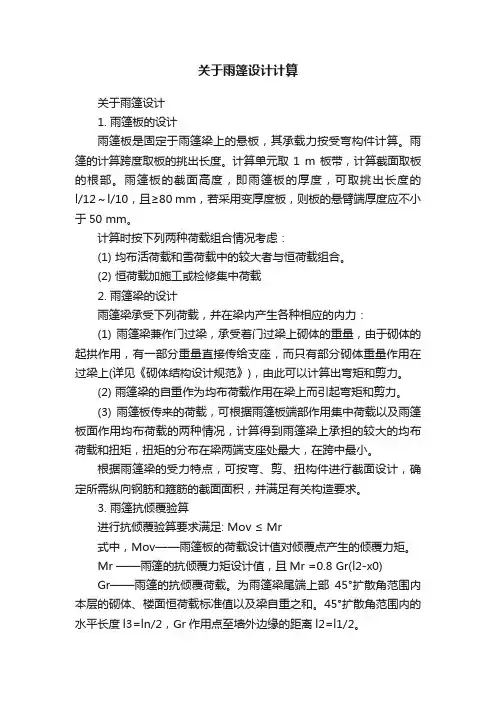 关于雨篷设计计算

关于雨篷设计

1. 雨篷板的设计

雨篷板是固定于雨篷梁上的悬板，其承载力按受弯构件计算。雨篷的计算跨度取板的挑出长度。计算单元取 1 m 板带，计算截面取板的根部。雨篷板的截面高度，即雨篷板的厚度，可取挑出长度的 l/12～l/10，且≥80 mm，若采用变厚度板，则板的悬臂端厚度应不小于 50 mm。

计算时按下列两种荷载组合情况考虑：

(1) 均布活荷载和雪荷载中的较大者与恒荷载组合。

(2) 恒荷载加施工或检修集中荷载

2. 雨篷梁的设计

雨篷梁承受下列荷载，并在梁内产生各种相应的内力：

(1) 雨篷梁兼作门过梁，承受着门过梁上砌体的重量，由于砌体的起拱作用，有一部分重量直接传给支座，而只有部分砌体重量作用在过梁上(详见《砌体结构设计规范》)，由此可以计算出弯矩和剪力。

(2) 雨篷梁的自重作为均布荷载作用在梁上而引起弯矩和剪力。

(3) 雨篷板传来的荷载，可根据雨篷板端部作用集中荷载以及雨篷板面作用均布荷载的两种情况，计算得到雨篷梁上承担的较大的均布荷载和扭矩，扭矩的分布在梁两端支座处最大，在跨中最小。

根据雨篷梁的受力特点，可按弯、剪、扭构件进行截面设计，确定所需纵向钢筋和箍筋的截面面积，并满足有关构造要求。

3. 雨篷抗倾覆验算

进行抗倾覆验算要求满足: Mov ≤ Mr

式中，Mov——雨篷板的荷载设计值对倾覆点产生的倾覆力矩。

Mr ——雨篷的抗倾覆力矩设计值，且 Mr =0.8 Gr(l2-x0)

Gr——雨篷的抗倾覆荷载。为雨篷梁尾端上部 45°扩散角范围内本层的砌体、楼面恒荷载标准值以及梁自重之和。45°扩散角范围内的水平长度 l3=ln/2，Gr 作用点至墙外边缘的距离 l2=l1/2。